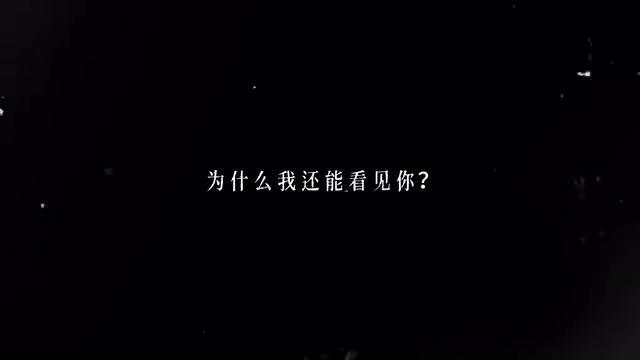 为什么我还能看见你?